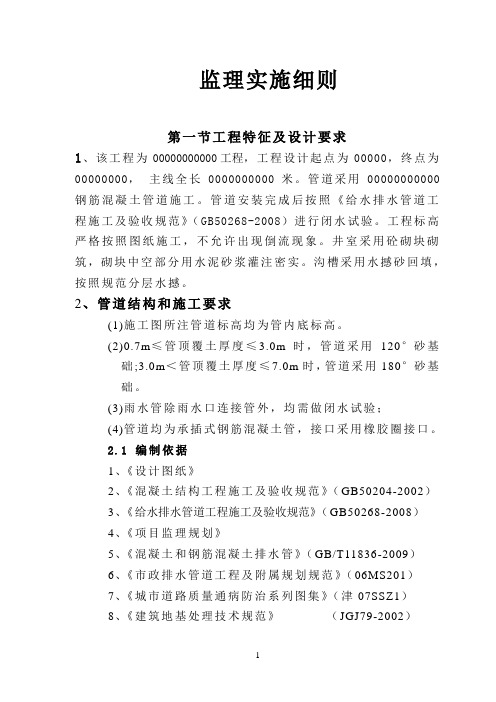 监理实施细则

第一节工程特征及设计要求

1、该工程为 00000000000 工程，工程设计起点为 00000，终点为 00000000， 主线全长 0000000000 米。管道采用 00000000000 钢筋混凝土管道施工。管道安装完成后按照《给水排水管道工程施工及验收规范》（GB50268-2008）进行闭水试验。工程标高严格按照图纸施工，不允许出现倒流现象。井室采用砼砌块砌筑，砌块中空部分用水泥砂浆灌注密实。沟槽采用水撼砂回填，按照规范分层水撼。

2、管道结构和施工要求

(1)施工图所注管道标高均为管内底标高。

(2)0.7m≤管顶覆土厚度≤3.0m 时，管道采用 120° 砂基础;3.0m＜管顶覆土厚度≤7.0m 时，管道采用 180° 砂基础。

(3)雨水管除雨水口连接管外，均需做闭水试验；

(4)管道均为承插式钢筋混凝土管，接口采用橡胶圈接口。

2.1 编制依据

1、《设计图纸》

2、《混凝土结构工程施工及验收规范》（GB50204-2002）

3、《给水排水管道工程施工及验收规范》（GB50268-2008）

4、《项目监理规划》

5、《混凝土和钢筋混凝土排水管》（GB/T11836-2009）

6、《市政排水管道工程及附属规划规范》（06MS201）

7、《城市道路质量通病防治系列图集》（津 07SSZ1）

8、《建筑地基处理技术规范》 （JGJ79-2002）

1